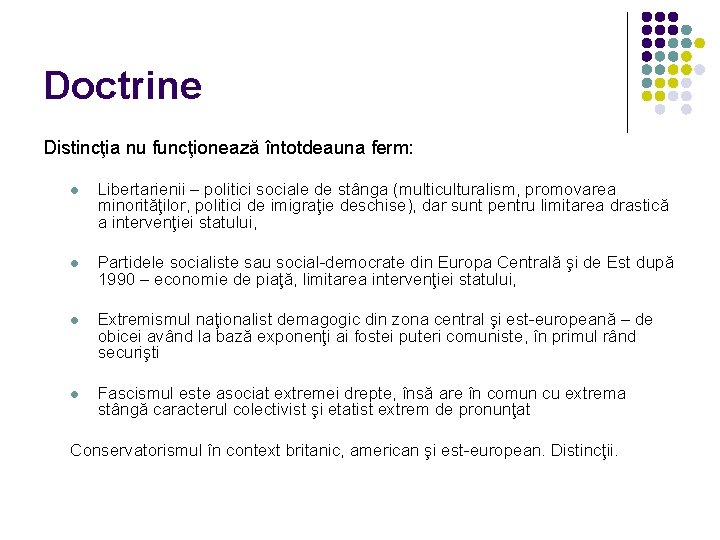 Doctrine

Distincţia nu funcţionează întotdeauna ferm:

- Libertarienii – politici sociale de stânga (multiculturalism, promovarea minorităţilor, politici de imigraţie deschise), dar sunt pentru limitarea drastică a intervenţiei statului,

- Partidele socialiste sau social-democrate din Europa Centrală şi de Est după 1990 – economie de piaţă, limitarea intervenţiei statului,

- Extremismul naţionalist demagogic din zona central şi est-europeană – de obicei având la bază exponenţi ai fostei puteri comuniste, în primul rând securişti

- Fascismul este asociat extremei drepte, însă are în comun cu extrema stângă caracterul colectivist şi etatist extrem de pronunţat

Conservatorismul în context britanic, american şi est-european. Distincţii.